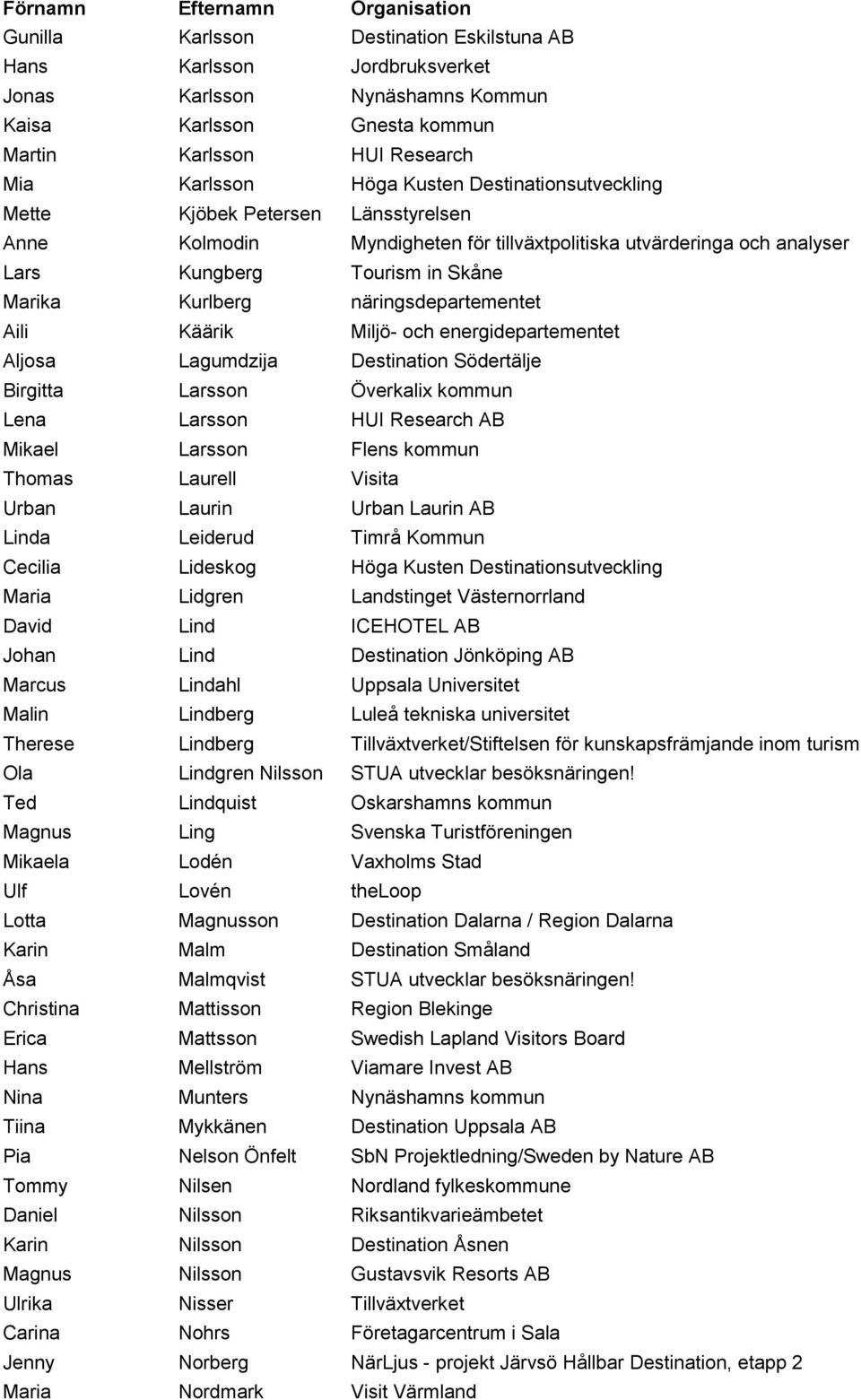 | Förnamn | Efternamn | Organisation |
|---|---|---|
| Gunilla | Karlsson | Destination Eskilstuna AB |
| Hans | Karlsson | Jordbruksverket |
| Jonas | Karlsson | Nynäshamns Kommun |
| Kaisa | Karlsson | Gnesta kommun |
| Martin | Karlsson | HUI Research |
| Mia | Karlsson | Höga Kusten Destinationsutveckling |
| Mette | Kjöbek Petersen | Länsstyrelsen |
| Anne | Kolmodin | Myndigheten för tillväxtpolitiska utvärderinga och analyser |
| Lars | Kungberg | Tourism in Skåne |
| Marika | Kurlberg | näringsdepartementet |
| Aili | Käärik | Miljö- och energidepartementet |
| Aljosa | Lagumdzija | Destination Södertälje |
| Birgitta | Larsson | Överkalix kommun |
| Lena | Larsson | HUI Research AB |
| Mikael | Larsson | Flens kommun |
| Thomas | Laurell | Visita |
| Urban | Laurin | Urban Laurin AB |
| Linda | Leiderud | Timrå Kommun |
| Cecilia | Lideskog | Höga Kusten Destinationsutveckling |
| Maria | Lidgren | Landstinget Västernorrland |
| David | Lind | ICEHOTEL AB |
| Johan | Lind | Destination Jönköping AB |
| Marcus | Lindahl | Uppsala Universitet |
| Malin | Lindberg | Luleå tekniska universitet |
| Therese | Lindberg | Tillväxtverket/Stiftelsen för kunskapsfrämjande inom turism |
| Ola | Lindgren Nilsson | STUA utvecklar besöksnäringen! |
| Ted | Lindquist | Oskarshamns kommun |
| Magnus | Ling | Svenska Turistföreningen |
| Mikaela | Lodén | Vaxholms Stad |
| Ulf | Lovén | theLoop |
| Lotta | Magnusson | Destination Dalarna / Region Dalarna |
| Karin | Malm | Destination Småland |
| Åsa | Malmqvist | STUA utvecklar besöksnäringen! |
| Christina | Mattisson | Region Blekinge |
| Erica | Mattsson | Swedish Lapland Visitors Board |
| Hans | Mellström | Viamare Invest AB |
| Nina | Munters | Nynäshamns kommun |
| Tiina | Mykkänen | Destination Uppsala AB |
| Pia | Nelson Önfelt | SbN Projektledning/Sweden by Nature AB |
| Tommy | Nilsen | Nordland fylkeskommune |
| Daniel | Nilsson | Riksantikvarieämbetet |
| Karin | Nilsson | Destination Åsnen |
| Magnus | Nilsson | Gustavsvik Resorts AB |
| Ulrika | Nisser | Tillväxtverket |
| Carina | Nohrs | Företagarcentrum i Sala |
| Jenny | Norberg | NärLjus - projekt Järvsö Hållbar Destination, etapp 2 |
| Maria | Nordmark | Visit Värmland |